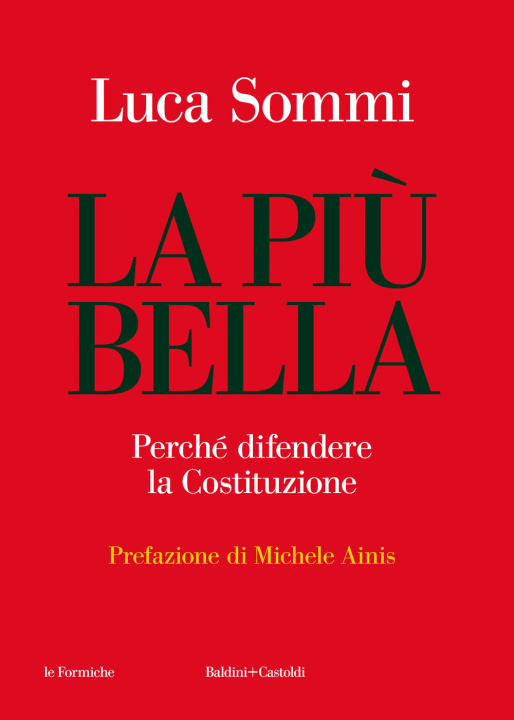 Luca Sommi

LA PIÙ BELLA

Perché difendere la Costituzione

Prefazione di Michele Ainis

le Formiche

Baldini+Castoldi